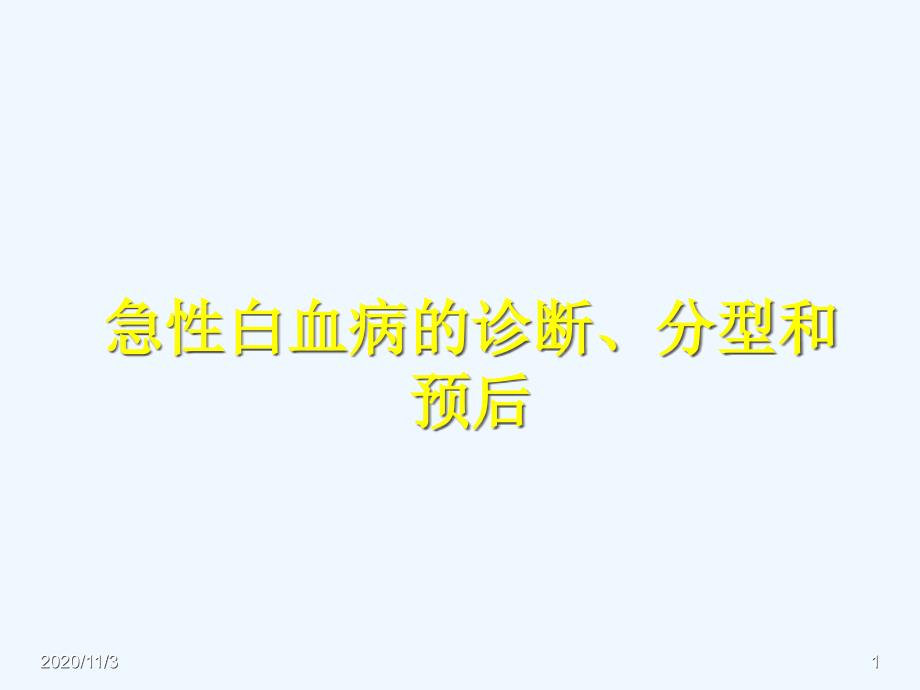 急性白血病的诊断、分型和预后

2020/11/3

1